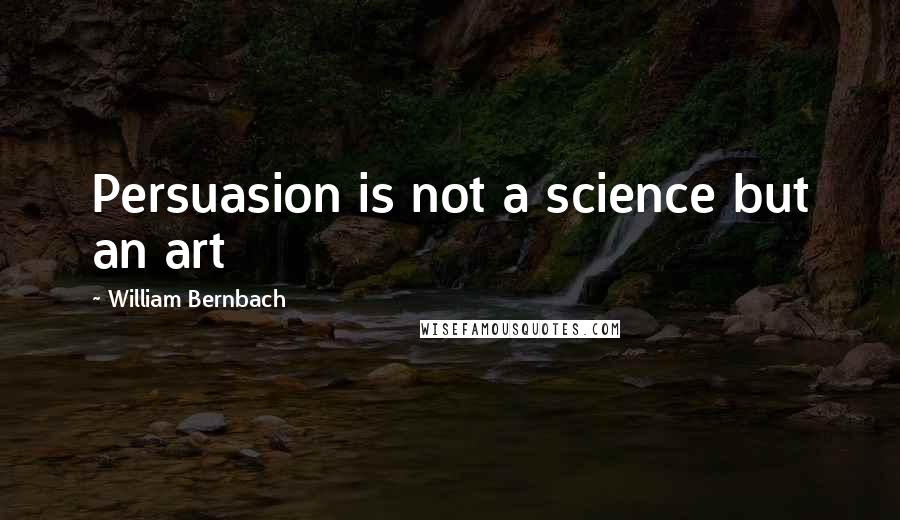 Persuasion is not a science but an art

~ William Bernbach

WISEFAMOUSQUOTES.COM